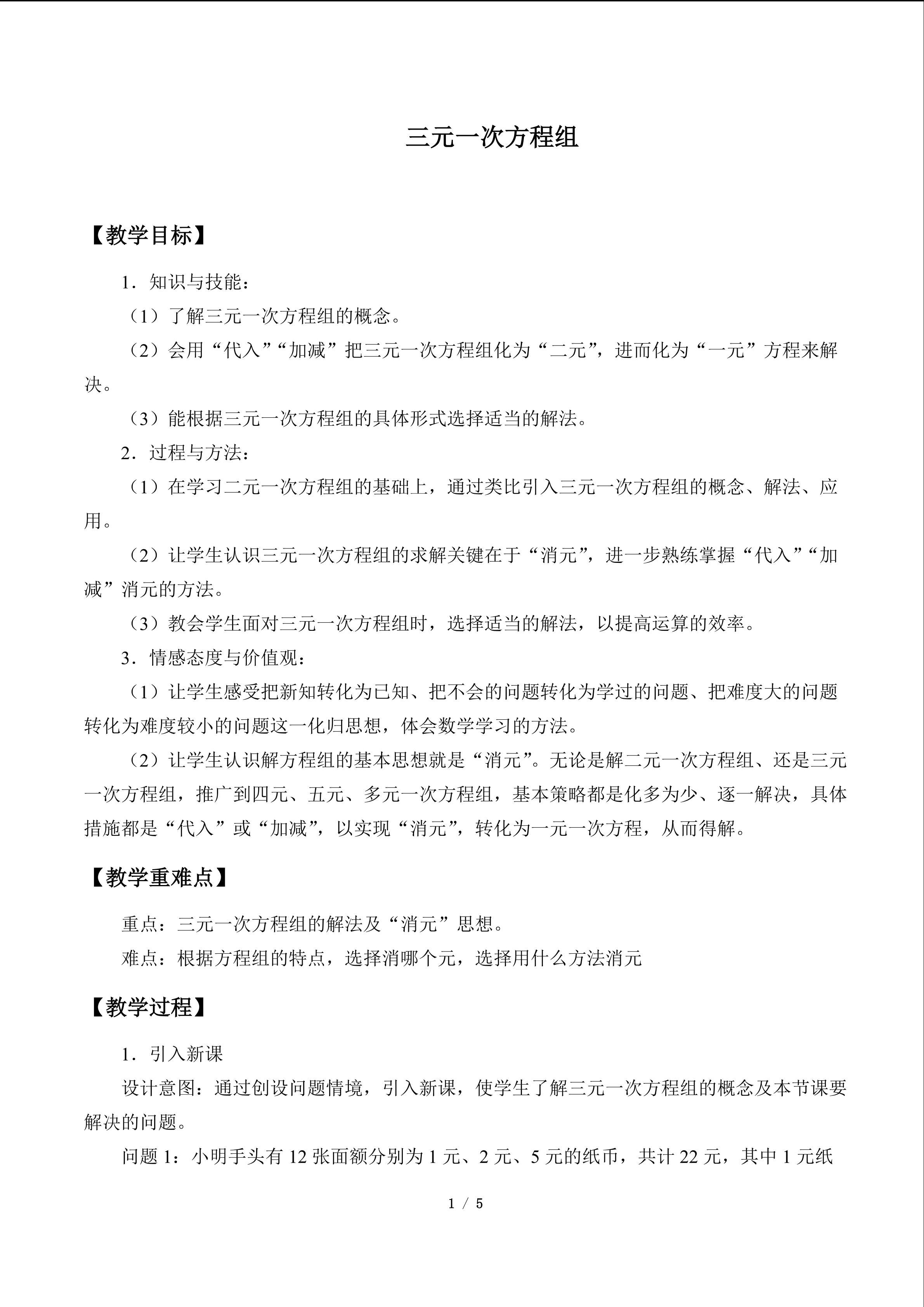 三元一次方程组

【教学目标】

1．知识与技能：

（1）了解三元一次方程组的概念。

（2）会用“代入”“加减”把三元一次方程组化为“二元”，进而化为“一元”方程来解决。

（3）能根据三元一次方程组的具体形式选择适当的解法。

2．过程与方法：

（1）在学习二元一次方程组的基础上，通过类比引入三元一次方程组的概念、解法、应用。

（2）让学生认识三元一次方程组的求解关键在于“消元”，进一步熟练掌握“代入”“加减”消元的方法。

（3）教会学生面对三元一次方程组时，选择适当的解法，以提高运算的效率。

3．情感态度与价值观：

（1）让学生感受把新知转化为已知、把不会的问题转化为学过的问题、把难度大的问题转化为难度较小的问题这一化归思想，体会数学学习的方法。

（2）让学生认识解方程组的基本思想就是“消元”。无论是解二元一次方程组、还是三元一次方程组，推广到四元、五元、多元一次方程组，基本策略都是化多为少、逐一解决，具体措施都是“代入”或“加减”，以实现“消元”，转化为一元一次方程，从而得解。

【教学重难点】

重点：三元一次方程组的解法及“消元”思想。

难点：根据方程组的特点，选择消哪个元，选择用什么方法消元

【教学过程】

1．引入新课

设计意图：通过创设问题情境，引入新课，使学生了解三元一次方程组的概念及本节课要解决的问题。

问题 1：小明手头有 12 张面额分别为 1 元、2 元、5 元的纸币，共计 22 元，其中 1 元纸

1 / 5